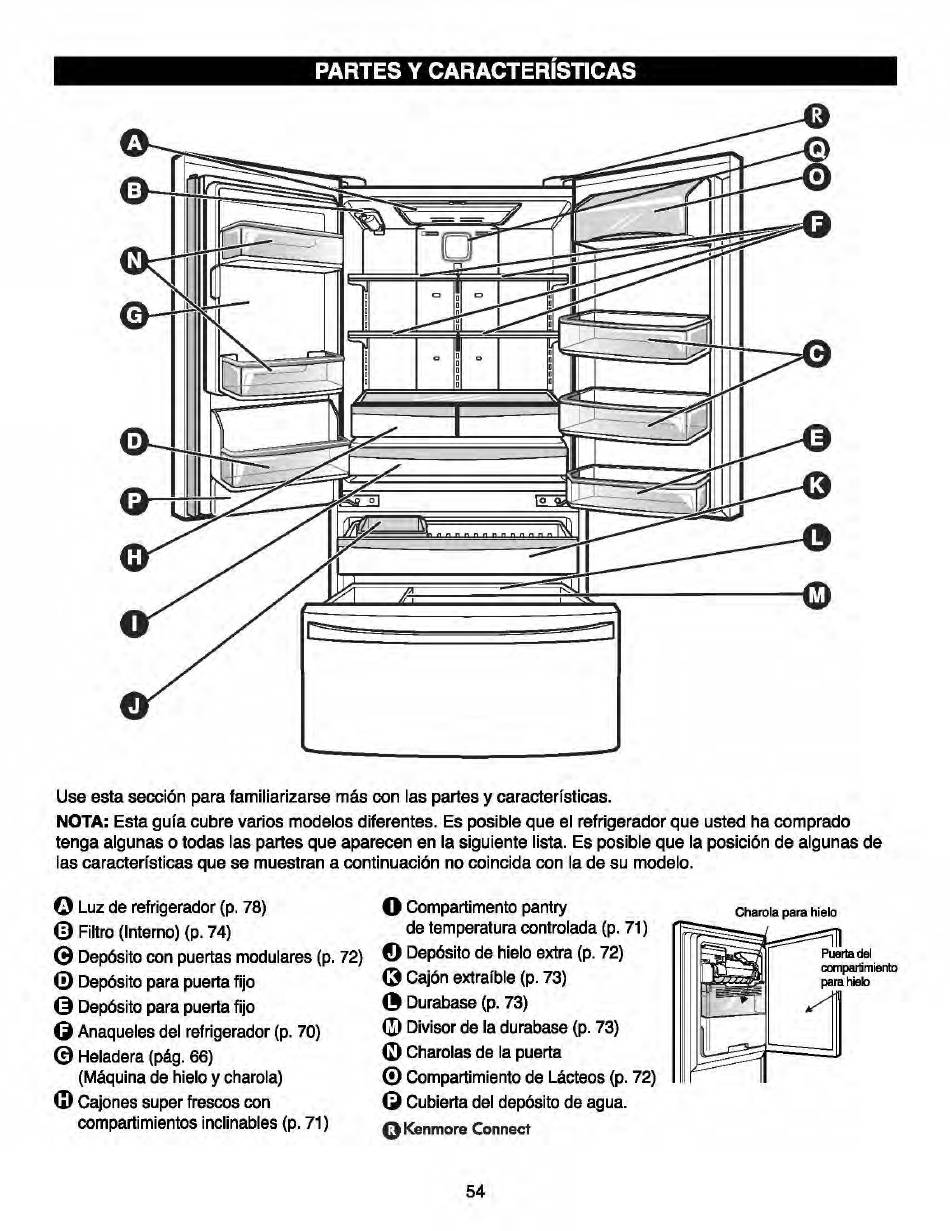 PARTES Y CARACTERÍSTICAS

A
B
N
G
D
P
H
I
J
R
Q
O
F
C
E
K
L
M

Use esta sección para familiarizarse más con las partes y características.
NOTA: Esta guía cubre varios modelos diferentes. Es posible que el refrigerador que usted ha comprado tenga algunas o todas las partes que aparecen en la siguiente lista. Es posible que la posición de algunas de las características que se muestran a continuación no coincida con la de su modelo.

A Luz de refrigerador (p. 78)
B Filtro (Interno) (p. 74)
C Depósito con puertas modulares (p. 72)
D Depósito para puerta fijo
E Depósito para puerta fijo
F Anaqueles del refrigerador (p. 70)
G Heladera (pág. 66) (Máquina de hielo y charola)
H Cajones super frescos con compartimientos inclinables (p. 71)

I Compartimento pantry de temperatura controlada (p. 71)
J Depósito de hielo extra (p. 72)
K Cajón extraíble (p. 73)
L Durabase (p. 73)
M Divisor de la durabase (p. 73)
N Charolas de la puerta
O Compartimiento de Lácteos (p. 72)
P Cubierta del depósito de agua.
R Kenmore Connect

Charola para hielo
Puerta del compartimiento para hielo

54